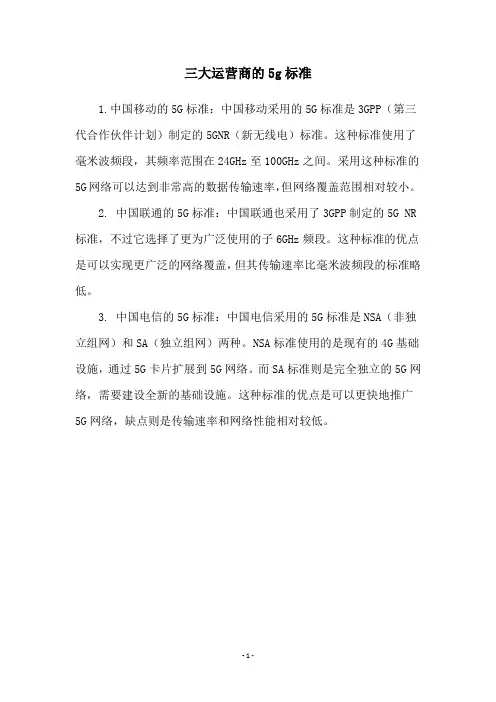 三大运营商的5g标准

1.中国移动的5G标准：中国移动采用的5G标准是3GPP（第三代合作伙伴计划）制定的5GNR（新无线电）标准。这种标准使用了毫米波频段，其频率范围在24GHz至100GHz之间。采用这种标准的5G网络可以达到非常高的数据传输速率，但网络覆盖范围相对较小。

2. 中国联通的5G标准：中国联通也采用了3GPP制定的5G NR标准，不过它选择了更为广泛使用的子6GHz频段。这种标准的优点是可以实现更广泛的网络覆盖，但其传输速率比毫米波频段的标准略低。

3. 中国电信的5G标准：中国电信采用的5G标准是NSA（非独立组网）和SA（独立组网）两种。NSA标准使用的是现有的4G基础设施，通过5G卡片扩展到5G网络。而SA标准则是完全独立的5G网络，需要建设全新的基础设施。这种标准的优点是可以更快地推广5G网络，缺点则是传输速率和网络性能相对较低。

-1-